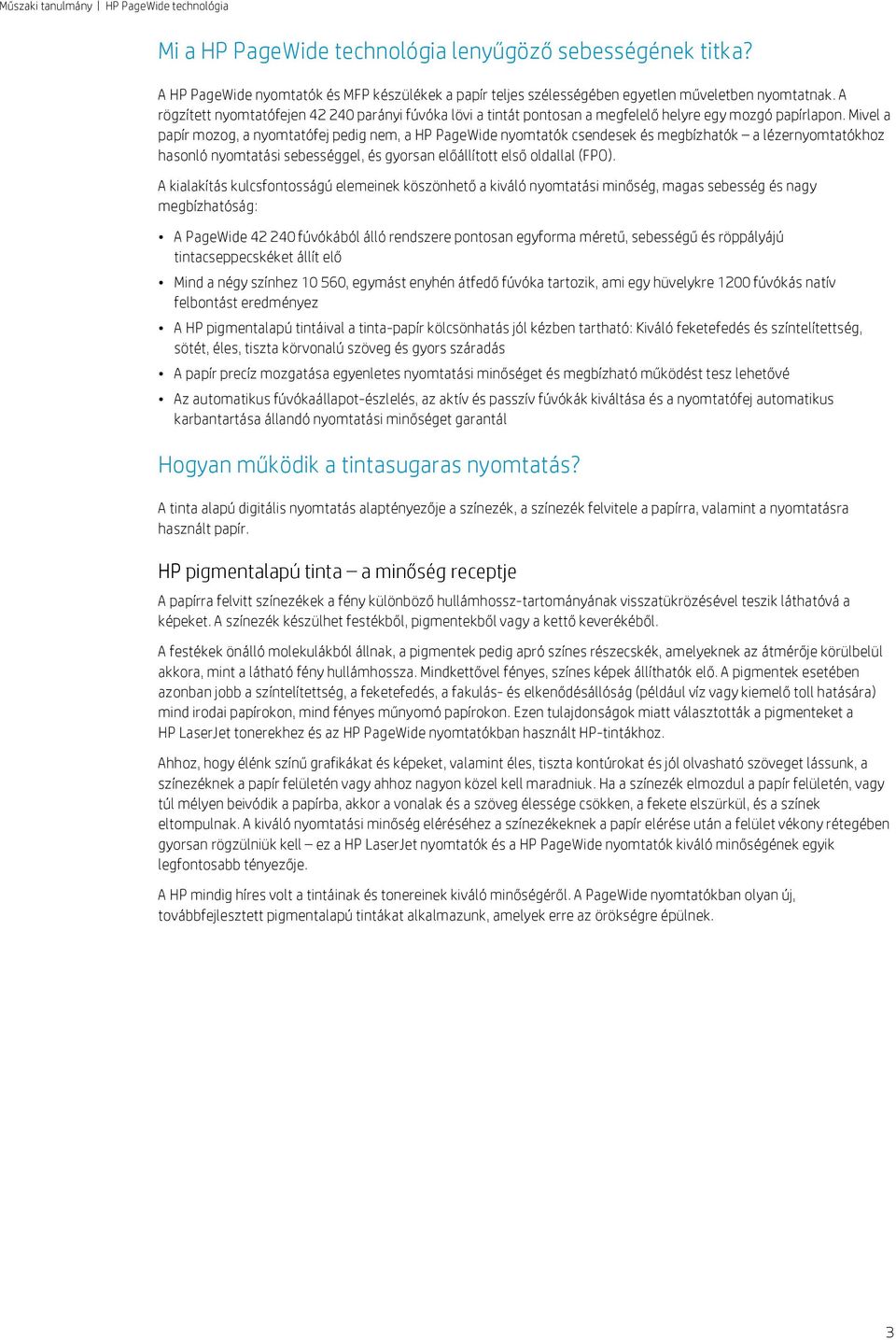 Műszaki tanulmány | HP PageWide technológia

Mi a HP PageWide technológia lenyűgöző sebességének titka?

A HP PageWide nyomtatók és MFP készülékek a papír teljes szélességében egyetlen műveletben nyomtatnak. A rögzített nyomtatófejen 42 240 parányi fúvóka lövi a tintát pontosan a megfelelő helyre egy mozgó papírlapon. Mivel a papír mozog, a nyomtatófej pedig nem, a HP PageWide nyomtatók csendesek és megbízhatók – a lézernyomtatókhoz hasonló nyomtatási sebességgel, és gyorsan előállított első oldallal (FPO).

A kialakítás kulcsfontosságú elemeinek köszönhető a kiváló nyomtatási minőség, magas sebesség és nagy megbízhatóság:

• A PageWide 42 240 fúvókából álló rendszere pontosan egyforma méretű, sebességű és röppályájú tintacseppecskéket állít elő
• Mind a négy színhez 10 560, egymást enyhén átfedő fúvóka tartozik, ami egy hüvelykre 1200 fúvókás natív felbontást eredményez
• A HP pigmentalapú tintáival a tinta-papír kölcsönhatás jól kézben tartható: Kiváló feketefedés és színtelítettség, sötét, éles, tiszta körvonalú szöveg és gyors száradás
• A papír precíz mozgatása egyenletes nyomtatási minőséget és megbízható működést tesz lehetővé
• Az automatikus fúvókaállapot-észlelés, az aktív és passzív fúvókák kiváltása és a nyomtatófej automatikus karbantartása állandó nyomtatási minőséget garantál

Hogyan működik a tintasugaras nyomtatás?

A tinta alapú digitális nyomtatás alaptényezője a színezék, a színezék felvitele a papírra, valamint a nyomtatásra használt papír.

HP pigmentalapú tinta – a minőség receptje

A papírra felvitt színezékek a fény különböző hullámhossz-tartományának visszatükrözésével teszik láthatóvá a képeket. A színezék készülhet festékből, pigmentekből vagy a kettő keverékéből.

A festékek önálló molekulákból állnak, a pigmentek pedig apró színes részecskék, amelyeknek az átmérője körülbelül akkora, mint a látható fény hullámhossza. Mindkettővel fényes, színes képek állíthatók elő. A pigmentek esetében azonban jobb a színtelítettség, a feketefedés, a fakulás- és elkenődésállóság (például víz vagy kiemelő toll hatására) mind irodai papírokon, mind fényes műnyomó papírokon. Ezen tulajdonságok miatt választották a pigmenteket a HP LaserJet tonerekhez és az HP PageWide nyomtatókban használt HP-tintákhoz.

Ahhoz, hogy élénk színű grafikákat és képeket, valamint éles, tiszta kontúrokat és jól olvasható szöveget lássunk, a színezéknek a papír felületén vagy ahhoz nagyon közel kell maradniuk. Ha a színezék elmozdul a papír felületén, vagy túl mélyen beivódik a papírba, akkor a vonalak és a szöveg élessége csökken, a fekete elszürkül, és a színek eltompulnak. A kiváló nyomtatási minőség eléréséhez a színezékeknek a papír elérése után a felület vékony rétegében gyorsan rögzülniük kell – ez a HP LaserJet nyomtatók és a HP PageWide nyomtatók kiváló minőségének egyik legfontosabb tényezője.

A HP mindig híres volt a tintáinak és tonereinek kiváló minőségéről. A PageWide nyomtatókban olyan új, továbbfejlesztett pigmentalapú tintákat alkalmazunk, amelyek erre az örökségre épülnek.

3